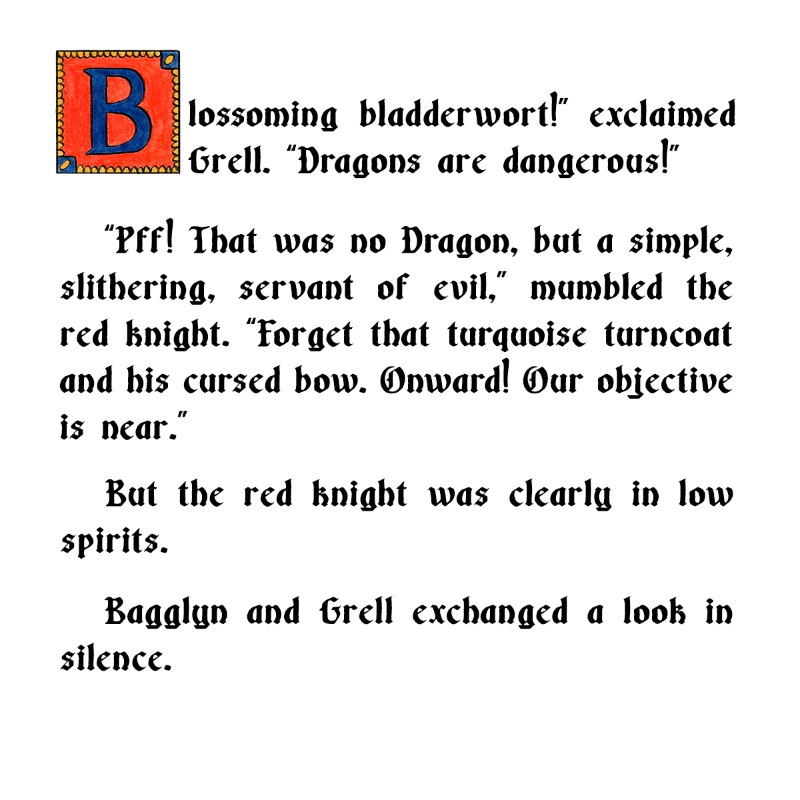 Blossoming bladderwort!" exclaimed Grell. "Dragons are dangerous!"

"Pff! That was no Dragon, but a simple, slithering, servant of evil," mumbled the red knight. "Forget that turquoise turncoat and his cursed bow. Onward! Our objective is near."

But the red knight was clearly in low spirits.

Bagglyn and Grell exchanged a look in silence.